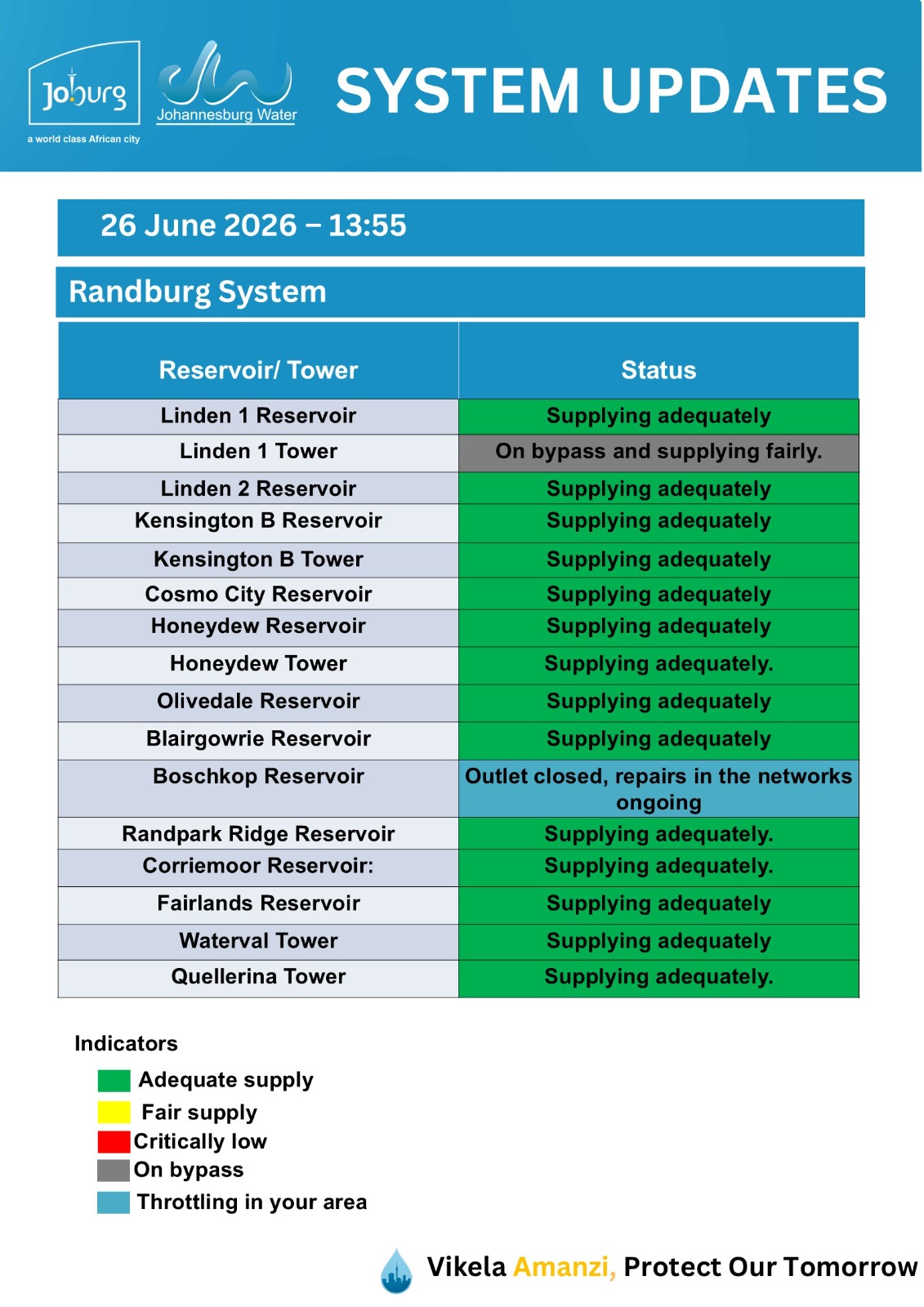 Joburg
a world class African city

Johannesburg Water

SYSTEM UPDATES

26 June 2026 – 13:55

Randburg System

| Reservoir/ Tower | Status |
|---|---|
| Linden 1 Reservoir | Supplying adequately |
| Linden 1 Tower | On bypass and supplying fairly. |
| Linden 2 Reservoir | Supplying adequately |
| Kensington B Reservoir | Supplying adequately |
| Kensington B Tower | Supplying adequately |
| Cosmo City Reservoir | Supplying adequately |
| Honeydew Reservoir | Supplying adequately |
| Honeydew Tower | Supplying adequately. |
| Olivedale Reservoir | Supplying adequately |
| Blairgowrie Reservoir | Supplying adequately |
| Boschkop Reservoir | Outlet closed, repairs in the networks ongoing |
| Randpark Ridge Reservoir | Supplying adequately. |
| Corriemoor Reservoir: | Supplying adequately. |
| Fairlands Reservoir | Supplying adequately |
| Waterval Tower | Supplying adequately |
| Quellerina Tower | Supplying adequately. |

Indicators
Adequate supply
Fair supply
Critically low
On bypass
Throttling in your area

Vikela Amanzi, Protect Our Tomorrow